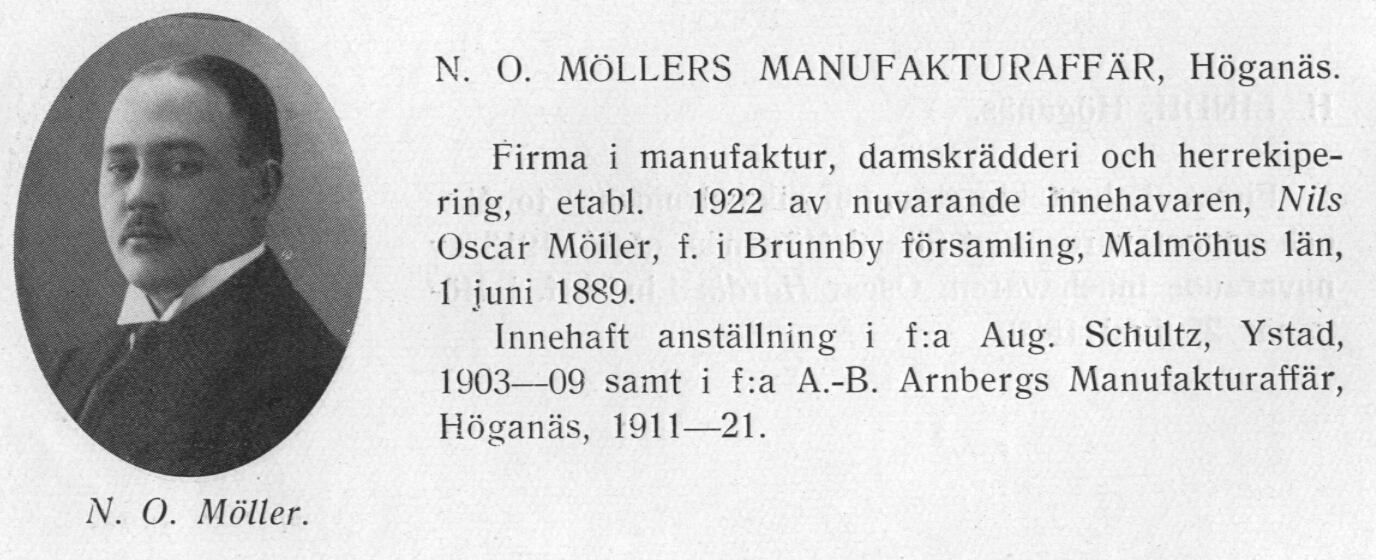 N. O. MÖLLERS MANUFAKTURAFFÄR, Höganäs.

Firma i manufaktur, damskrädderi och herrekipering, etabl. 1922 av nuvarande innehavaren, Nils Oscar Möller, f. i Brunnby församling, Malmöhus län, 1 juni 1889.

Innehaft anställning i f:a Aug. Schultz, Ystad, 1903—09 samt i f:a A.-B. Arnbergs Manufakturaffär, Höganäs, 1911—21.

N. O. Möller.